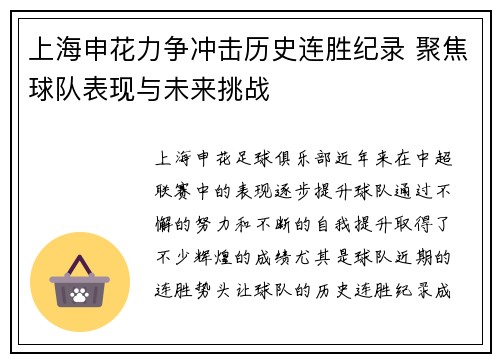 上海申花力争冲击历史连胜纪录 聚焦球队表现与未来挑战

上海申花足球俱乐部近年来在中超联赛中的表现逐步提升球队通过不懈的努力和不断的自我提升取得了不少辉煌的成绩尤其是球队近期的连胜势头让球队的历史连胜纪录成